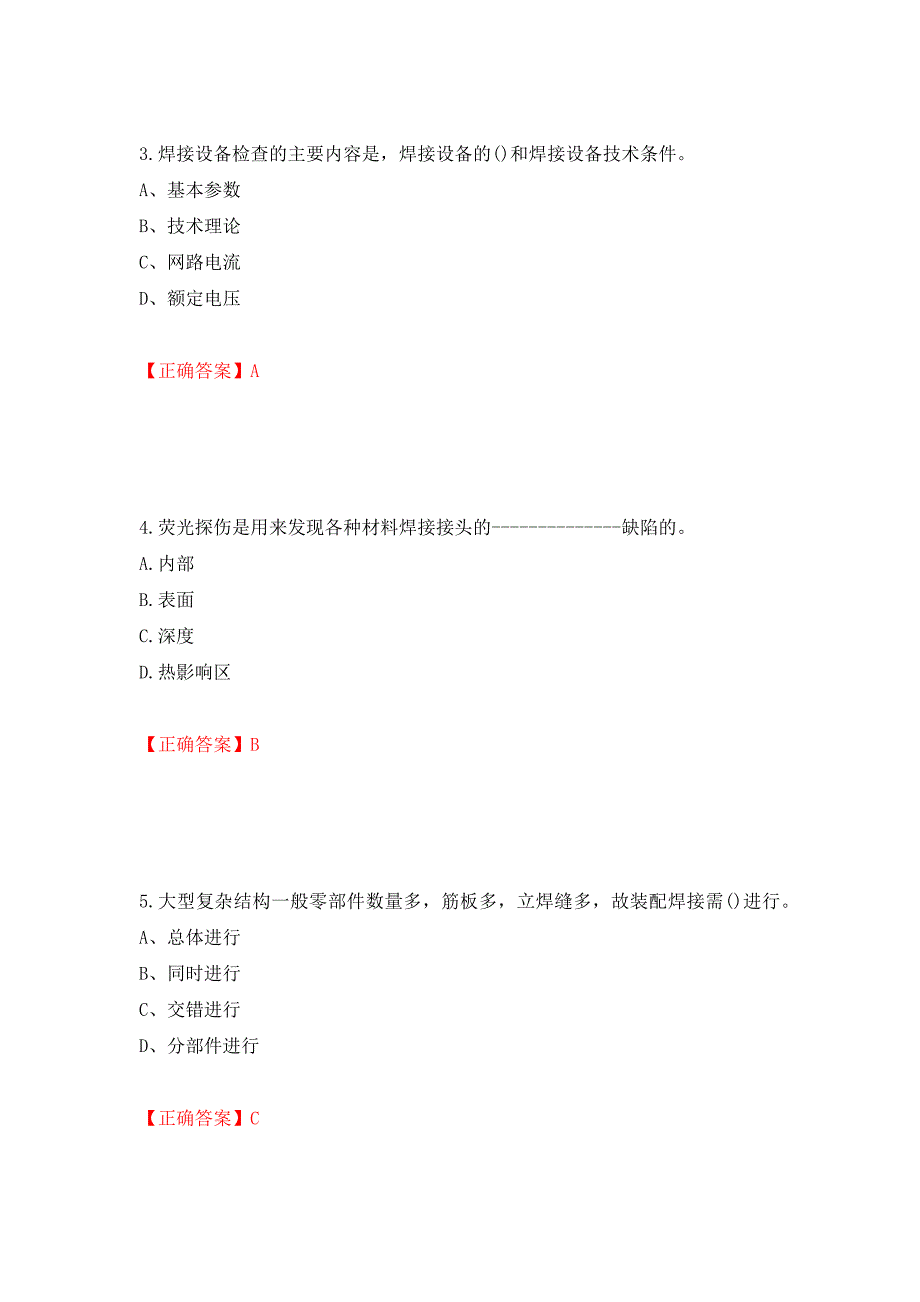 3.焊接设备检查的主要内容是，焊接设备的()和焊接设备技术条件。

A、基本参数

B、技术理论

C、网路电流

D、额定电压

【正确答案】A

4.荧光探伤是用来发现各种材料焊接接头的--------------缺陷的。

A.内部

B.表面

C.深度

D.热影响区

【正确答案】B

5.大型复杂结构一般零部件数量多，筋板多，立焊缝多，故装配焊接需()进行。

A、总体进行

B、同时进行

C、交错进行

D、分部件进行

【正确答案】C